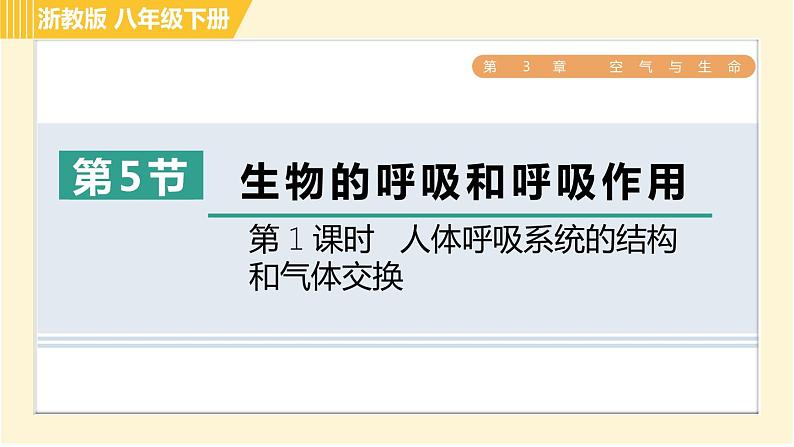 浙教版 八年级下册

第 3 章 空气与生命

第5节 生物的呼吸和呼吸作用

第 1 课时 人体呼吸系统的结构和气体交换